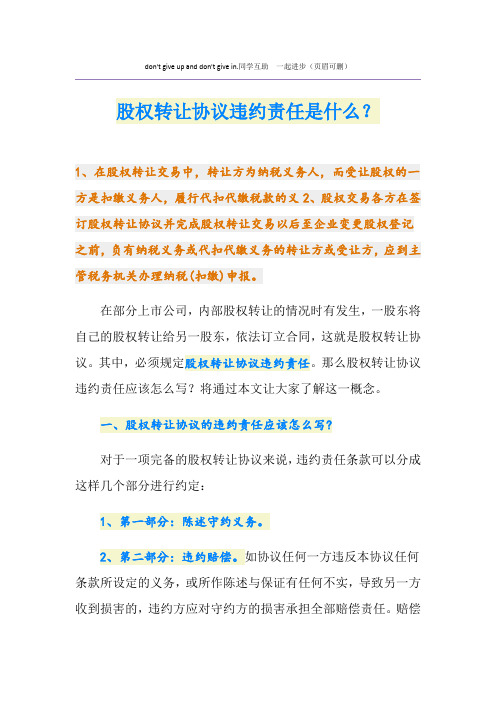 don't give up and don't give in.同学互助 一起进步（页眉可删）

股权转让协议违约责任是什么？

1、在股权转让交易中，转让方为纳税义务人，而受让股权的一方是扣缴义务人，履行代扣代缴税款的义 2、股权交易各方在签订股权转让协议并完成股权转让交易以后至企业变更股权登记之前，负有纳税义务或代扣代缴义务的转让方或受让方，应到主管税务机关办理纳税(扣缴)申报。

在部分上市公司，内部股权转让的情况时有发生，一股东将自己的股权转让给另一股东，依法订立合同，这就是股权转让协议。其中，必须规定股权转让协议违约责任。那么股权转让协议违约责任应该怎么写？将通过本文让大家了解这一概念。

一、股权转让协议的违约责任应该怎么写？

对于一项完备的股权转让协议来说，违约责任条款可以分成这样几个部分进行约定：

1、第一部分：陈述守约义务。

2、第二部分：违约赔偿。如协议任何一方违反本协议任何条款所设定的义务，或所作陈述与保证有任何不实，导致另一方收到损害的，违约方应对守约方的损害承担全部赔偿责任。赔偿